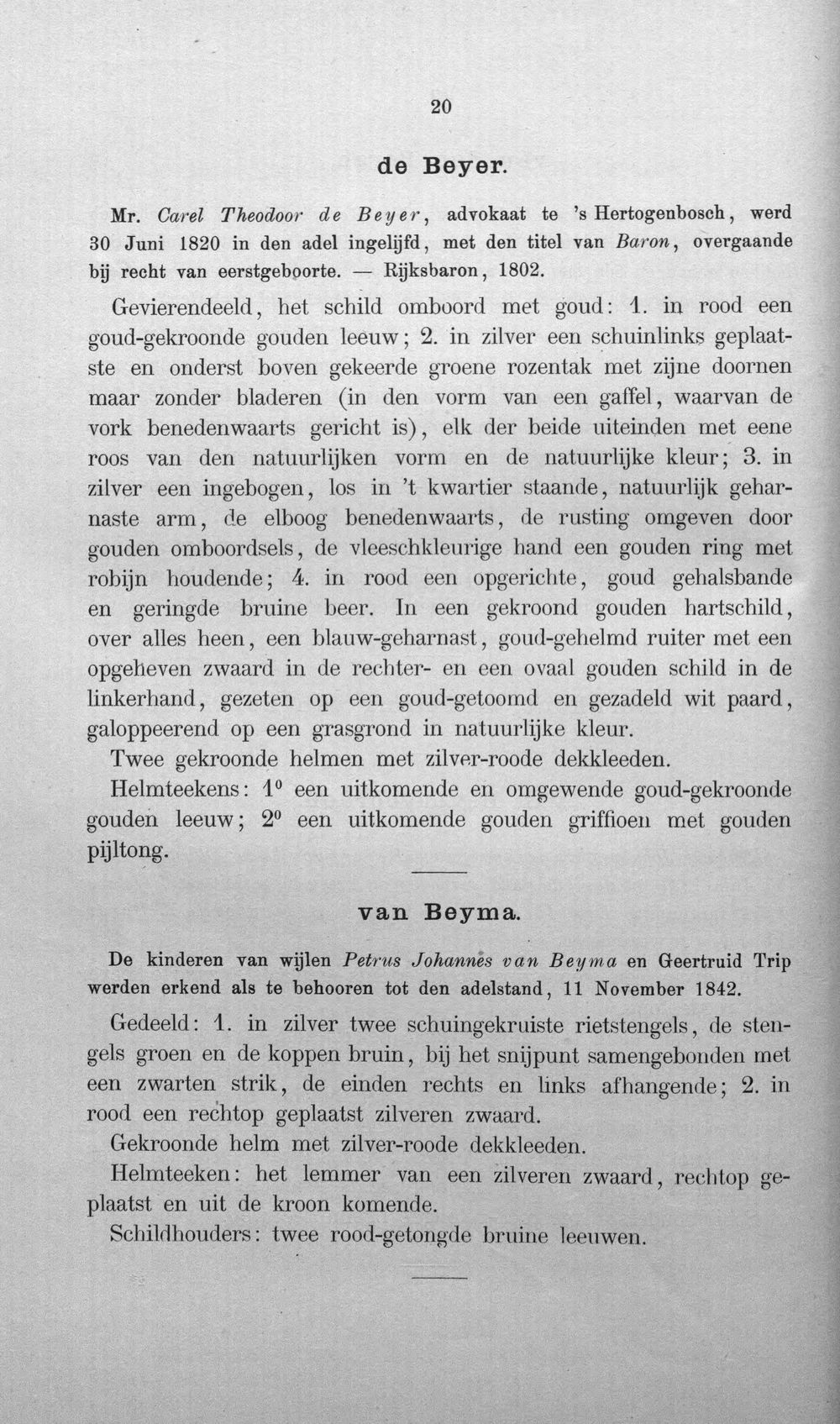 20

de Beyer.

Mr. Carel Theodoor de Beyer, advokaat te 's Hertogenbosch, werd 30 Juni 1820 in den adel ingelijfd, met den titel van Baron, overgaande bij recht van eerstgeboorte. — Rijksbaron, 1802.

Gevierendeeld, het schild omboord met goud: 1. in rood een goud-gekroonde gouden leeuw; 2. in zilver een schuinlinks geplaatste en onderst boven gekeerde groene rozentak met zijne doornen maar zonder bladeren (in den vorm van een gaffel, waarvan de vork benedenwaarts gericht is), elk der beide uiteinden met eene roos van den natuurlijken vorm en de natuurlijke kleur; 3. in zilver een ingebogen, los in 't kwartier staande, natuurlijk geharnaste arm, de elboog benedenwaarts, de rusting omgeven door gouden omboordsels, de vleeschkleurige hand een gouden ring met robijn houdende; 4. in rood een opgerichte, goud gehalsbande en geringde bruine beer. In een gekroond gouden hartschild, over alles heen, een blauw-geharnast, goud-gehelmd ruiter met een opgeheven zwaard in de rechter- en een ovaal gouden schild in de linkerhand, gezeten op een goud-getoomd en gezadeld wit paard, galoppeerend op een grasgrond in natuurlijke kleur.

Twee gekroonde helmen met zilver-roode dekkleeden.

Helmteekens: $1^{0}$ een uitkomende en omgewende goud-gekroonde gouden leeuw; $2^{0}$ een uitkomende gouden griffioen met gouden pijltong.

van Beyma.

De kinderen van wijlen Petrus Johannes van Beyma en Geertruid Trip werden erkend als te behooren tot den adelstand, 11 November 1842.

Gedeeld: 1. in zilver twee schuingekruiste rietstengels, de stengels groen en de koppen bruin, bij het snijpunt samengebonden met een zwarten strik, de einden rechts en links afhangende; 2. in rood een rechtop geplaatst zilveren zwaard.

Gekroonde helm met zilver-roode dekkleeden.

Helmteeken: het lemmer van een zilveren zwaard, rechtop geplaatst en uit de kroon komende.

Schildhouders: twee rood-getongde bruine leeuwen.